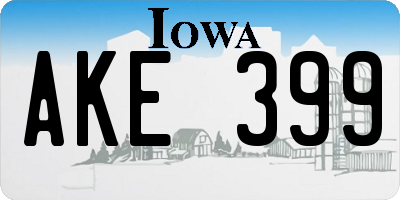 IOWA

AKE 399